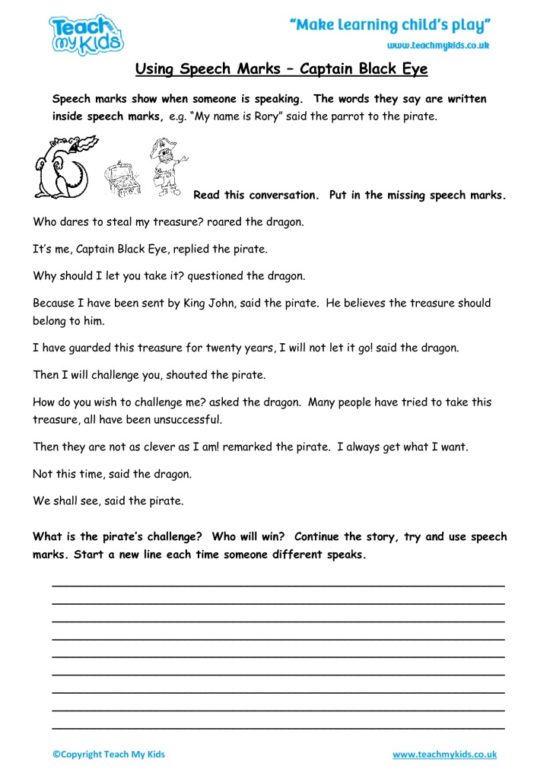 Teach my Kids

"Make learning child's play"

www.teachmykids.co.uk

Using Speech Marks – Captain Black Eye

Speech marks show when someone is speaking. The words they say are written inside speech marks, e.g. "My name is Rory" said the parrot to the pirate.

Read this conversation. Put in the missing speech marks.

Who dares to steal my treasure? roared the dragon.

It's me, Captain Black Eye, replied the pirate.

Why should I let you take it? questioned the dragon.

Because I have been sent by King John, said the pirate. He believes the treasure should belong to him.

I have guarded this treasure for twenty years, I will not let it go! said the dragon.

Then I will challenge you, shouted the pirate.

How do you wish to challenge me? asked the dragon. Many people have tried to take this treasure, all have been unsuccessful.

Then they are not as clever as I am! remarked the pirate. I always get what I want.

Not this time, said the dragon.

We shall see, said the pirate.

What is the pirate's challenge? Who will win? Continue the story, try and use speech marks. Start a new line each time someone different speaks.

©Copyright Teach My Kids

www.teachmykids.co.uk